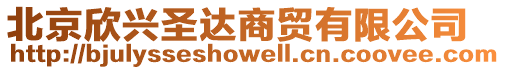 北京欣兴圣达商贸有限公司
http://bjulysseshowell.cn.coovee.com